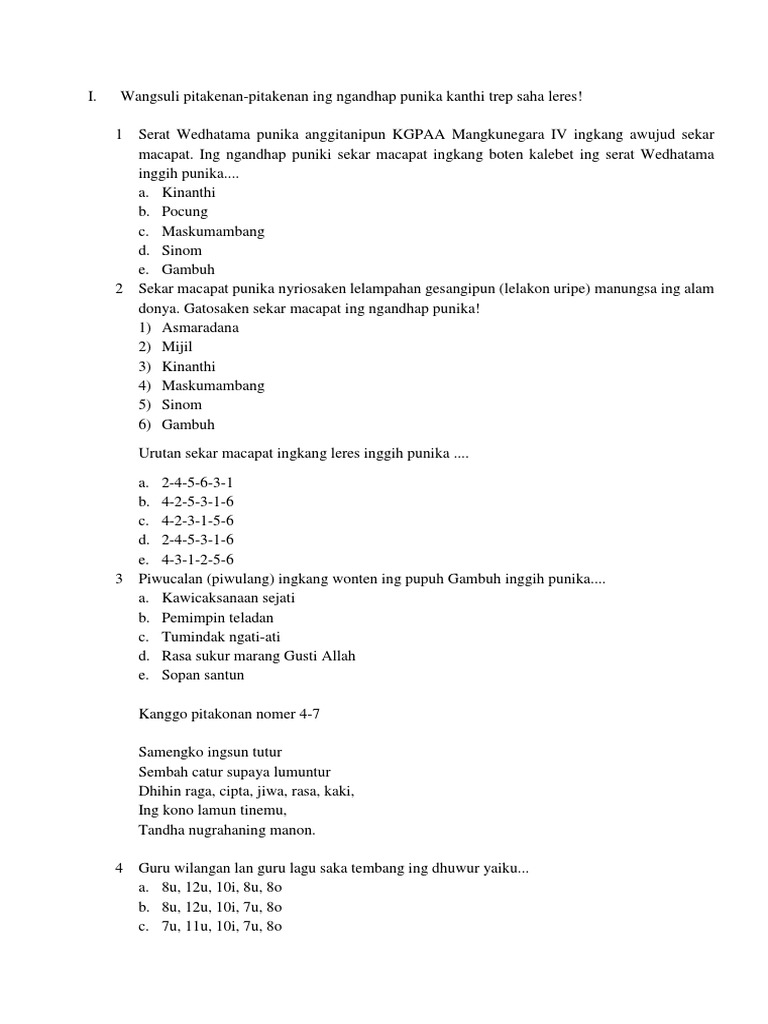 I. Wangsuli pitakenan-pitakenan ing ngandhap punika kanthi trep saha leres!

1 Serat Wedhatama punika anggitanipun KGPAA Mangkunegara IV ingkang awujud sekar macapat. Ing ngandhap puniki sekar macapat ingkang boten kalebet ing serat Wedhatama inggih punika....
a. Kinanthi
b. Pocung
c. Maskumambang
d. Sinom
e. Gambuh

2 Sekar macapat punika nyriosaken lelampahan gesangipun (lelakon uripe) manungsa ing alam donya. Gatosaken sekar macapat ing ngandhap punika!
1) Asmaradana
2) Mijil
3) Kinanthi
4) Maskumambang
5) Sinom
6) Gambuh

Urutan sekar macapat ingkang leres inggih punika ....

a. 2-4-5-6-3-1
b. 4-2-5-3-1-6
c. 4-2-3-1-5-6
d. 2-4-5-3-1-6
e. 4-3-1-2-5-6

3 Piwucalan (piwulang) ingkang wonten ing pupuh Gambuh inggih punika....
a. Kawicaksanaan sejati
b. Pemimpin teladan
c. Tumindak ngati-ati
d. Rasa sukur marang Gusti Allah
e. Sopan santun

Kanggo pitakonan nomer 4-7

Samengko ingsun tutur
Sembah catur supaya lumuntur
Dhihin raga, cipta, jiwa, rasa, kaki,
Ing kono lamun tinemu,
Tandha nugrahaning manon.

4 Guru wilangan lan guru lagu saka tembang ing dhuwur yaiku...
a. 8u, 12u, 10i, 8u, 8o
b. 8u, 12u, 10i, 7u, 8o
c. 7u, 11u, 10i, 7u, 8o